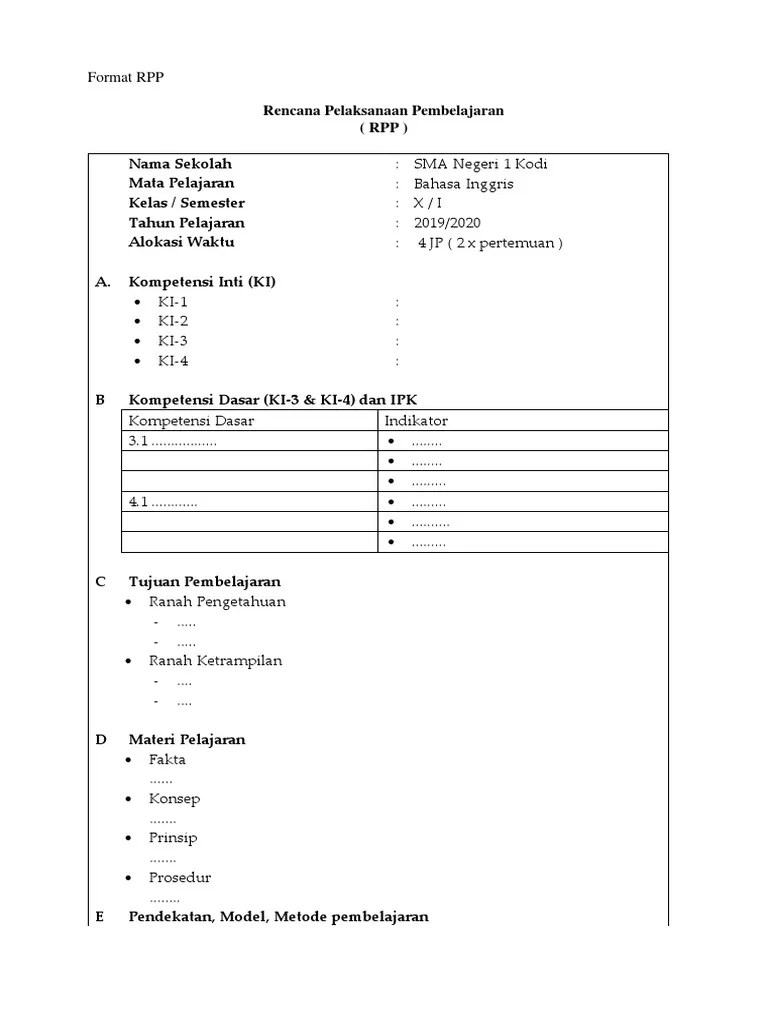 Format RPP

Rencana Pelaksanaan Pembelajaran
( RPP )

Nama Sekolah : SMA Negeri 1 Kodi
Mata Pelajaran : Bahasa Inggris
Kelas / Semester : X / I
Tahun Pelajaran : 2019/2020
Alokasi Waktu : 4 JP ( 2 x pertemuan )

A. Kompetensi Inti (KI)
• KI-1 :
• KI-2 :
• KI-3 :
• KI-4 :

B Kompetensi Dasar (KI-3 & KI-4) dan IPK

| Kompetensi Dasar | Indikator |
|---|---|
| 3.1 ................. | • ........ |
| | • ........ |
| | • ......... |
| 4.1 ............ | • ......... |
| | • .......... |
| | • ......... |

C Tujuan Pembelajaran
• Ranah Pengetahuan
- .....
- .....
• Ranah Ketrampilan
- ....
- ....

D Materi Pelajaran
• Fakta
......
• Konsep
.......
• Prinsip
.......
• Prosedur
........

E Pendekatan, Model, Metode pembelajaran